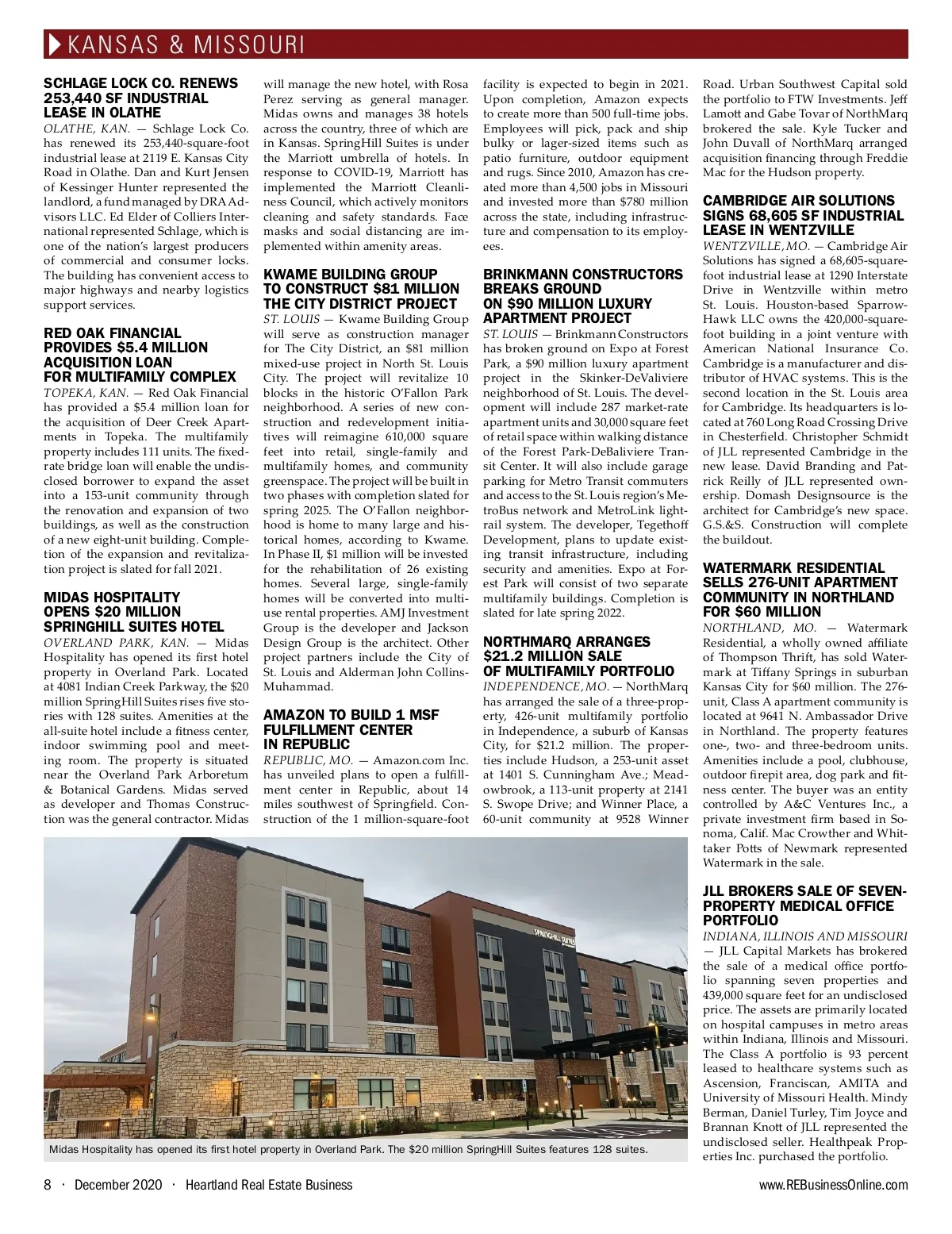 KANSAS & MISSOURI

SCHLAGE LOCK CO. RENEWS 253,440 SF INDUSTRIAL LEASE IN OLATHE

OLATHE, KAN. — Schlage Lock Co. has renewed its 253,440-square-foot industrial lease at 2119 E. Kansas City Road in Olathe. Dan and Kurt Jensen of Kessinger Hunter represented the landlord, a fund managed by DRA Advisors LLC. Ed Elder of Colliers International represented Schlage, which is one of the nation's largest producers of commercial and consumer locks. The building has convenient access to major highways and nearby logistics support services.

RED OAK FINANCIAL PROVIDES $5.4 MILLION ACQUISITION LOAN FOR MULTIFAMILY COMPLEX

TOPEKA, KAN. — Red Oak Financial has provided a $5.4 million loan for the acquisition of Deer Creek Apartments in Topeka. The multifamily property includes 111 units. The fixed-rate bridge loan will enable the undisclosed borrower to expand the asset into a 153-unit community through the renovation and expansion of two buildings, as well as the construction of a new eight-unit building. Completion of the expansion and revitalization project is slated for fall 2021.

MIDAS HOSPITALITY OPENS $20 MILLION SPRINGHILL SUITES HOTEL

OVERLAND PARK, KAN. — Midas Hospitality has opened its first hotel property in Overland Park. Located at 4081 Indian Creek Parkway, the $20 million SpringHill Suites rises five stories with 128 suites. Amenities at the all-suite hotel include a fitness center, indoor swimming pool and meeting room. The property is situated near the Overland Park Arboretum & Botanical Gardens. Midas served as developer and Thomas Construction was the general contractor. Midas will manage the new hotel, with Rosa Perez serving as general manager. Midas owns and manages 38 hotels across the country, three of which are in Kansas. SpringHill Suites is under the Marriott umbrella of hotels. In response to COVID-19, Marriott has implemented the Marriott Cleanliness Council, which actively monitors cleaning and safety standards. Face masks and social distancing are implemented within amenity areas.

KWAME BUILDING GROUP TO CONSTRUCT $81 MILLION THE CITY DISTRICT PROJECT

ST. LOUIS — Kwame Building Group will serve as construction manager for The City District, an $81 million mixed-use project in North St. Louis City. The project will revitalize 10 blocks in the historic O'Fallon Park neighborhood. A series of new construction and redevelopment initiatives will reimagine 610,000 square feet into retail, single-family and multifamily homes, and community greenspace. The project will be built in two phases with completion slated for spring 2025. The O'Fallon neighborhood is home to many large and historical homes, according to Kwame. In Phase II, $1 million will be invested for the rehabilitation of 26 existing homes. Several large, single-family homes will be converted into multi-use rental properties. AMJ Investment Group is the developer and Jackson Design Group is the architect. Other project partners include the City of St. Louis and Alderman John Collins-Muhammad.

AMAZON TO BUILD 1 MSF FULFILLMENT CENTER IN REPUBLIC

REPUBLIC, MO. — Amazon.com Inc. has unveiled plans to open a fulfillment center in Republic, about 14 miles southwest of Springfield. Construction of the 1 million-square-foot facility is expected to begin in 2021. Upon completion, Amazon expects to create more than 500 full-time jobs. Employees will pick, pack and ship bulky or lager-sized items such as patio furniture, outdoor equipment and rugs. Since 2010, Amazon has created more than 4,500 jobs in Missouri and invested more than $780 million across the state, including infrastructure and compensation to its employees.

BRINKMANN CONSTRUCTORS BREAKS GROUND ON $90 MILLION LUXURY APARTMENT PROJECT

ST. LOUIS — Brinkmann Constructors has broken ground on Expo at Forest Park, a $90 million luxury apartment project in the Skinker-DeValiviere neighborhood of St. Louis. The development will include 287 market-rate apartment units and 30,000 square feet of retail space within walking distance of the Forest Park-DeBaliviere Transit Center. It will also include garage parking for Metro Transit commuters and access to the St. Louis region's MetroBus network and MetroLink light-rail system. The developer, Tegethoff Development, plans to update existing transit infrastructure, including security and amenities. Expo at Forest Park will consist of two separate multifamily buildings. Completion is slated for late spring 2022.

NORTHMARQ ARRANGES $21.2 MILLION SALE OF MULTIFAMILY PORTFOLIO

INDEPENDENCE, MO. — NorthMarq has arranged the sale of a three-property, 426-unit multifamily portfolio in Independence, a suburb of Kansas City, for $21.2 million. The properties include Hudson, a 253-unit asset at 1401 S. Cunningham Ave.; Meadowbrook, a 113-unit property at 2141 S. Swope Drive; and Winner Place, a 60-unit community at 9528 Winner Road. Urban Southwest Capital sold the portfolio to FTW Investments. Jeff Lamott and Gabe Tovar of NorthMarq brokered the sale. Kyle Tucker and John Duvall of NorthMarq arranged acquisition financing through Freddie Mac for the Hudson property.

CAMBRIDGE AIR SOLUTIONS SIGNS 68,605 SF INDUSTRIAL LEASE IN WENTZVILLE

WENTZVILLE, MO. — Cambridge Air Solutions has signed a 68,605-square-foot industrial lease at 1290 Interstate Drive in Wentzville within metro St. Louis. Houston-based Sparrow-Hawk LLC owns the 420,000-square-foot building in a joint venture with American National Insurance Co. Cambridge is a manufacturer and distributor of HVAC systems. This is the second location in the St. Louis area for Cambridge. Its headquarters is located at 760 Long Road Crossing Drive in Chesterfield. Christopher Schmidt of JLL represented Cambridge in the new lease. David Branding and Patrick Reilly of JLL represented ownership. Domash Designsource is the architect for Cambridge's new space. G.S.&S. Construction will complete the buildout.

WATERMARK RESIDENTIAL SELLS 276-UNIT APARTMENT COMMUNITY IN NORTHLAND FOR $60 MILLION

NORTHLAND, MO. — Watermark Residential, a wholly owned affiliate of Thompson Thrift, has sold Watermark at Tiffany Springs in suburban Kansas City for $60 million. The 276-unit, Class A apartment community is located at 9641 N. Ambassador Drive in Northland. The property features one-, two- and three-bedroom units. Amenities include a pool, clubhouse, outdoor firepit area, dog park and fitness center. The buyer was an entity controlled by A&C Ventures Inc., a private investment firm based in Sonoma, Calif. Mac Crowther and Whittaker Potts of Newmark represented Watermark in the sale.

JLL BROKERS SALE OF SEVEN-PROPERTY MEDICAL OFFICE PORTFOLIO

INDIANA, ILLINOIS AND MISSOURI — JLL Capital Markets has brokered the sale of a medical office portfolio spanning seven properties and 439,000 square feet for an undisclosed price. The assets are primarily located on hospital campuses in metro areas within Indiana, Illinois and Missouri. The Class A portfolio is 93 percent leased to healthcare systems such as Ascension, Franciscan, AMITA and University of Missouri Health. Mindy Berman, Daniel Turley, Tim Joyce and Brannan Knott of JLL represented the undisclosed seller. Healthpeak Properties Inc. purchased the portfolio.

SPRINGHILL SUITES

Midas Hospitality has opened its first hotel property in Overland Park. The $20 million SpringHill Suites features 128 suites.

8 · December 2020 · Heartland Real Estate Business

www.REBusinessOnline.com